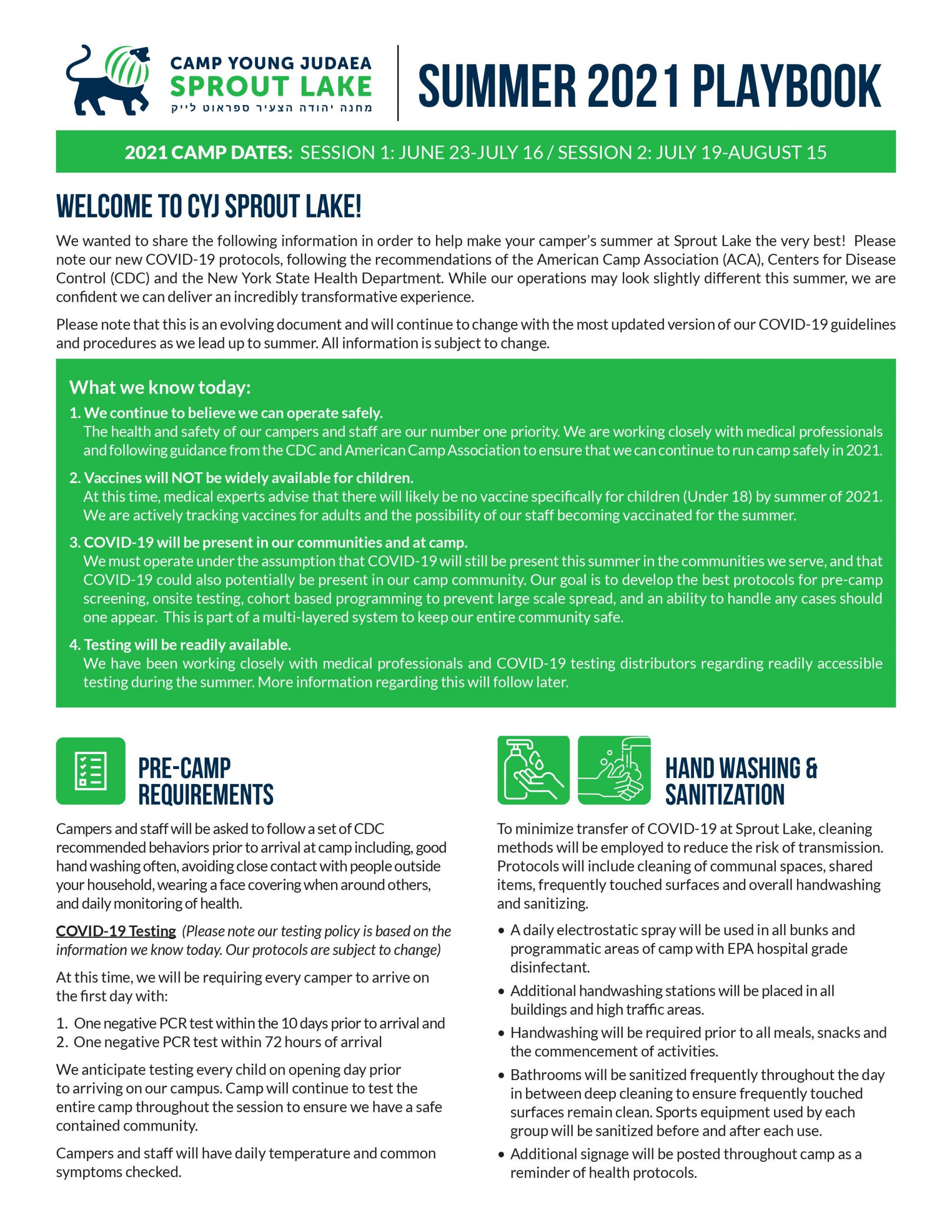 CAMP YOUNG JUDAEA
SPROUT LAKE
מחנה יהודה הצעיר ספראוט לייק

SUMMER 2021 PLAYBOOK

2021 CAMP DATES: SESSION 1: JUNE 23-JULY 16 / SESSION 2: JULY 19-AUGUST 15

WELCOME TO CYJ SPROUT LAKE!

We wanted to share the following information in order to help make your camper's summer at Sprout Lake the very best! Please note our new COVID-19 protocols, following the recommendations of the American Camp Association (ACA), Centers for Disease Control (CDC) and the New York State Health Department. While our operations may look slightly different this summer, we are confident we can deliver an incredibly transformative experience.

Please note that this is an evolving document and will continue to change with the most updated version of our COVID-19 guidelines and procedures as we lead up to summer. All information is subject to change.

What we know today:

1. We continue to believe we can operate safely.
The health and safety of our campers and staff are our number one priority. We are working closely with medical professionals and following guidance from the CDC and American Camp Association to ensure that we can continue to run camp safely in 2021.

2. Vaccines will NOT be widely available for children.
At this time, medical experts advise that there will likely be no vaccine specifically for children (Under 18) by summer of 2021. We are actively tracking vaccines for adults and the possibility of our staff becoming vaccinated for the summer.

3. COVID-19 will be present in our communities and at camp.
We must operate under the assumption that COVID-19 will still be present this summer in the communities we serve, and that COVID-19 could also potentially be present in our camp community. Our goal is to develop the best protocols for pre-camp screening, onsite testing, cohort based programming to prevent large scale spread, and an ability to handle any cases should one appear. This is part of a multi-layered system to keep our entire community safe.

4. Testing will be readily available.
We have been working closely with medical professionals and COVID-19 testing distributors regarding readily accessible testing during the summer. More information regarding this will follow later.

PRE-CAMP REQUIREMENTS

Campers and staff will be asked to follow a set of CDC recommended behaviors prior to arrival at camp including, good hand washing often, avoiding close contact with people outside your household, wearing a face covering when around others, and daily monitoring of health.

COVID-19 Testing (Please note our testing policy is based on the information we know today. Our protocols are subject to change)

At this time, we will be requiring every camper to arrive on the first day with:

1. One negative PCR test within the 10 days prior to arrival and
2. One negative PCR test within 72 hours of arrival

We anticipate testing every child on opening day prior to arriving on our campus. Camp will continue to test the entire camp throughout the session to ensure we have a safe contained community.

Campers and staff will have daily temperature and common symptoms checked.

HAND WASHING & SANITIZATION

To minimize transfer of COVID-19 at Sprout Lake, cleaning methods will be employed to reduce the risk of transmission. Protocols will include cleaning of communal spaces, shared items, frequently touched surfaces and overall handwashing and sanitizing.

• A daily electrostatic spray will be used in all bunks and programmatic areas of camp with EPA hospital grade disinfectant.
• Additional handwashing stations will be placed in all buildings and high traffic areas.
• Handwashing will be required prior to all meals, snacks and the commencement of activities.
• Bathrooms will be sanitized frequently throughout the day in between deep cleaning to ensure frequently touched surfaces remain clean. Sports equipment used by each group will be sanitized before and after each use.
• Additional signage will be posted throughout camp as a reminder of health protocols.